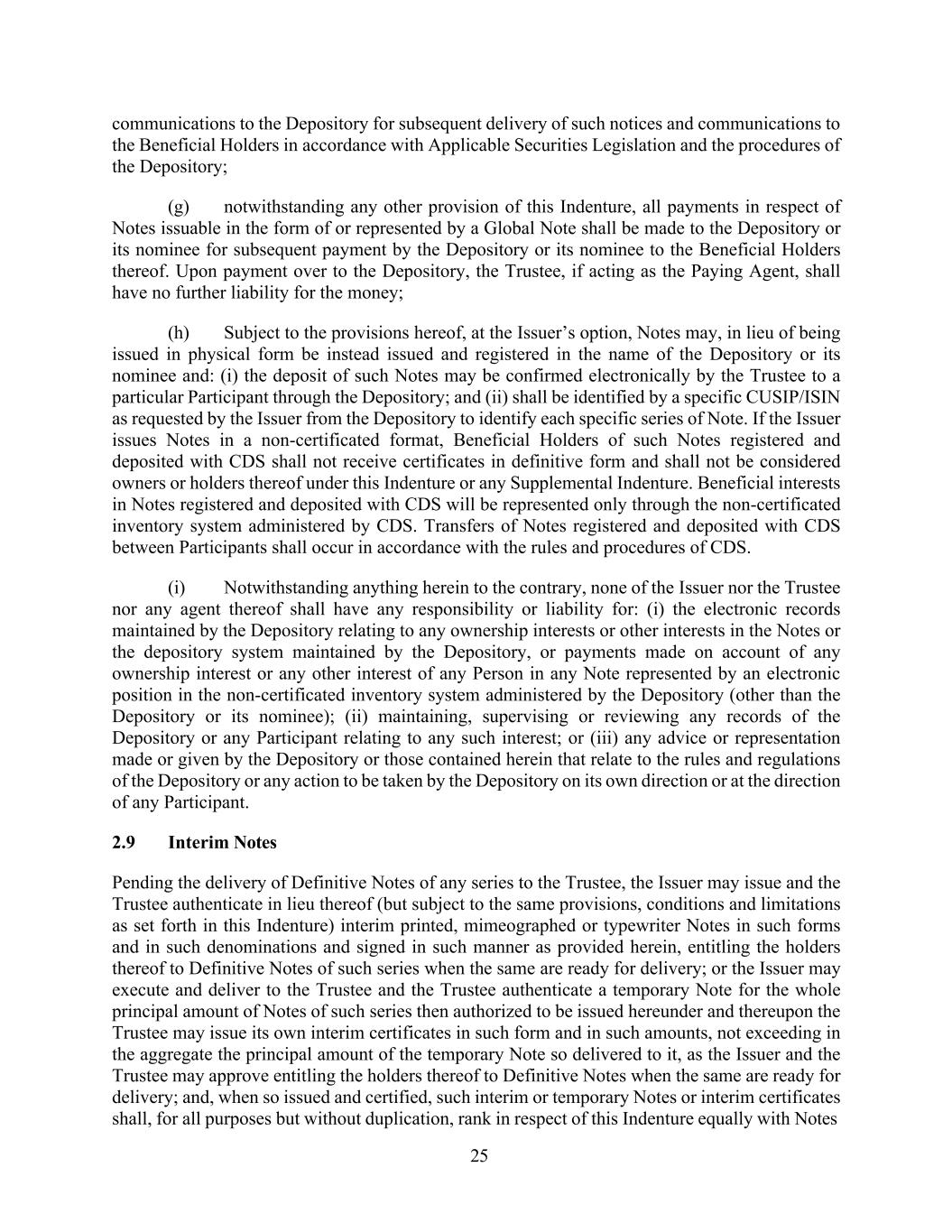 communications to the Depository for subsequent delivery of such notices and communications to the Beneficial Holders in accordance with Applicable Securities Legislation and the procedures of the Depository;

(g) notwithstanding any other provision of this Indenture, all payments in respect of Notes issuable in the form of or represented by a Global Note shall be made to the Depository or its nominee for subsequent payment by the Depository or its nominee to the Beneficial Holders thereof. Upon payment over to the Depository, the Trustee, if acting as the Paying Agent, shall have no further liability for the money;

(h) Subject to the provisions hereof, at the Issuer's option, Notes may, in lieu of being issued in physical form be instead issued and registered in the name of the Depository or its nominee and: (i) the deposit of such Notes may be confirmed electronically by the Trustee to a particular Participant through the Depository; and (ii) shall be identified by a specific CUSIP/ISIN as requested by the Issuer from the Depository to identify each specific series of Note. If the Issuer issues Notes in a non-certificated format, Beneficial Holders of such Notes registered and deposited with CDS shall not receive certificates in definitive form and shall not be considered owners or holders thereof under this Indenture or any Supplemental Indenture. Beneficial interests in Notes registered and deposited with CDS will be represented only through the non-certificated inventory system administered by CDS. Transfers of Notes registered and deposited with CDS between Participants shall occur in accordance with the rules and procedures of CDS.

(i) Notwithstanding anything herein to the contrary, none of the Issuer nor the Trustee nor any agent thereof shall have any responsibility or liability for: (i) the electronic records maintained by the Depository relating to any ownership interests or other interests in the Notes or the depository system maintained by the Depository, or payments made on account of any ownership interest or any other interest of any Person in any Note represented by an electronic position in the non-certificated inventory system administered by the Depository (other than the Depository or its nominee); (ii) maintaining, supervising or reviewing any records of the Depository or any Participant relating to any such interest; or (iii) any advice or representation made or given by the Depository or those contained herein that relate to the rules and regulations of the Depository or any action to be taken by the Depository on its own direction or at the direction of any Participant.

2.9 Interim Notes

Pending the delivery of Definitive Notes of any series to the Trustee, the Issuer may issue and the Trustee authenticate in lieu thereof (but subject to the same provisions, conditions and limitations as set forth in this Indenture) interim printed, mimeographed or typewriter Notes in such forms and in such denominations and signed in such manner as provided herein, entitling the holders thereof to Definitive Notes of such series when the same are ready for delivery; or the Issuer may execute and deliver to the Trustee and the Trustee authenticate a temporary Note for the whole principal amount of Notes of such series then authorized to be issued hereunder and thereupon the Trustee may issue its own interim certificates in such form and in such amounts, not exceeding in the aggregate the principal amount of the temporary Note so delivered to it, as the Issuer and the Trustee may approve entitling the holders thereof to Definitive Notes when the same are ready for delivery; and, when so issued and certified, such interim or temporary Notes or interim certificates shall, for all purposes but without duplication, rank in respect of this Indenture equally with Notes

25